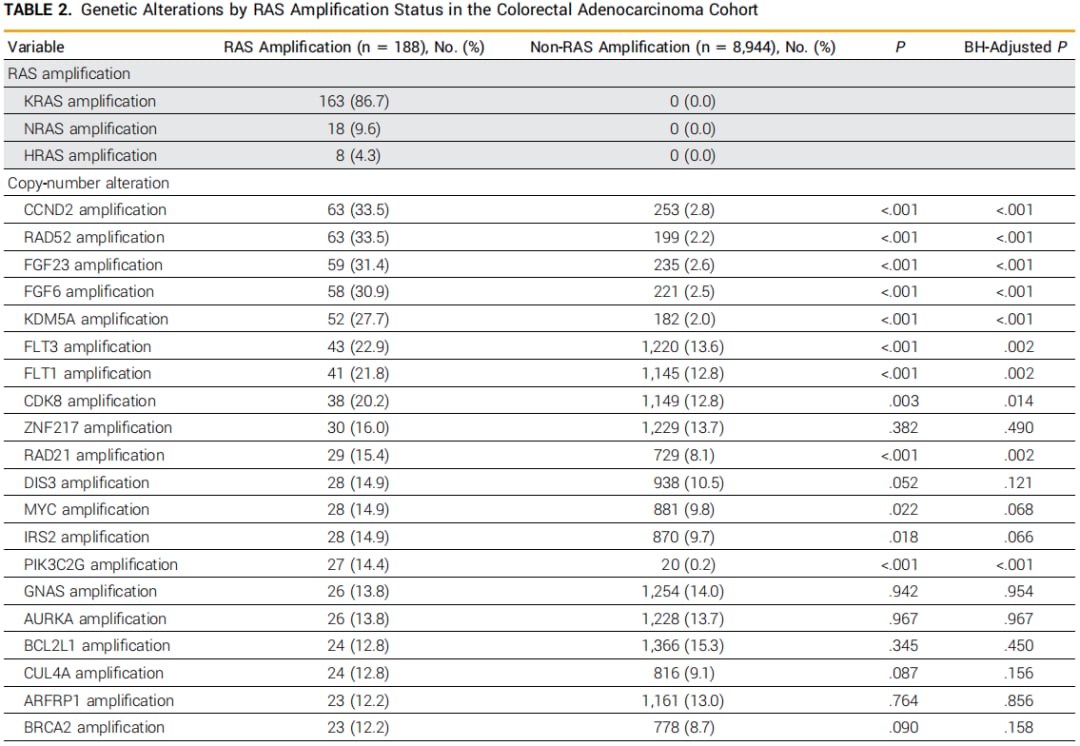 TABLE 2. Genetic Alterations by RAS Amplification Status in the Colorectal Adenocarcinoma Cohort

| Variable | RAS Amplification (n = 188), No. (%) | Non-RAS Amplification (n = 8,944), No. (%) | P | BH-Adjusted P |
|---|---|---|---|---|
| RAS amplification | | | | |
| KRAS amplification | 163 (86.7) | 0 (0.0) | | |
| NRAS amplification | 18 (9.6) | 0 (0.0) | | |
| HRAS amplification | 8 (4.3) | 0 (0.0) | | |
| Copy-number alteration | | | | |
| CCND2 amplification | 63 (33.5) | 253 (2.8) | <.001 | <.001 |
| RAD52 amplification | 63 (33.5) | 199 (2.2) | <.001 | <.001 |
| FGF23 amplification | 59 (31.4) | 235 (2.6) | <.001 | <.001 |
| FGF6 amplification | 58 (30.9) | 221 (2.5) | <.001 | <.001 |
| KDM5A amplification | 52 (27.7) | 182 (2.0) | <.001 | <.001 |
| FLT3 amplification | 43 (22.9) | 1,220 (13.6) | <.001 | .002 |
| FLT1 amplification | 41 (21.8) | 1,145 (12.8) | <.001 | .002 |
| CDK8 amplification | 38 (20.2) | 1,149 (12.8) | .003 | .014 |
| ZNF217 amplification | 30 (16.0) | 1,229 (13.7) | .382 | .490 |
| RAD21 amplification | 29 (15.4) | 729 (8.1) | <.001 | .002 |
| DIS3 amplification | 28 (14.9) | 938 (10.5) | .052 | .121 |
| MYC amplification | 28 (14.9) | 881 (9.8) | .022 | .068 |
| IRS2 amplification | 28 (14.9) | 870 (9.7) | .018 | .066 |
| PIK3C2G amplification | 27 (14.4) | 20 (0.2) | <.001 | <.001 |
| GNAS amplification | 26 (13.8) | 1,254 (14.0) | .942 | .954 |
| AURKA amplification | 26 (13.8) | 1,228 (13.7) | .967 | .967 |
| BCL2L1 amplification | 24 (12.8) | 1,366 (15.3) | .345 | .450 |
| CUL4A amplification | 24 (12.8) | 816 (9.1) | .087 | .156 |
| ARFRP1 amplification | 23 (12.2) | 1,161 (13.0) | .764 | .856 |
| BRCA2 amplification | 23 (12.2) | 778 (8.7) | .090 | .158 |